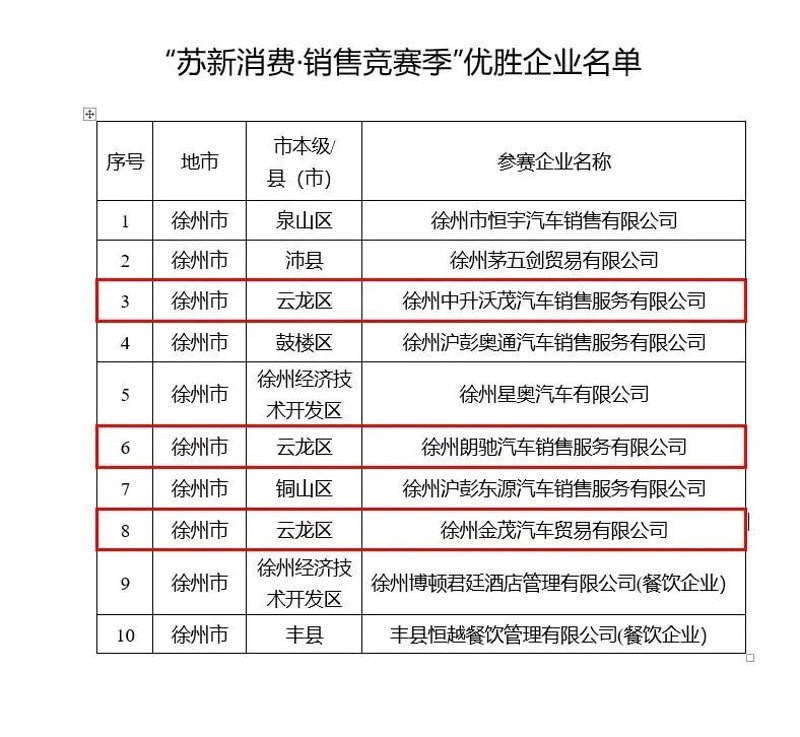 “苏新消费·销售竞赛季”优胜企业名单

| 序号 | 地市 | 市本级/县（市） | 参赛企业名称 |
|---|---|---|---|
| 1 | 徐州市 | 泉山区 | 徐州市恒宇汽车销售有限公司 |
| 2 | 徐州市 | 沛县 | 徐州茅五剑贸易有限公司 |
| 3 | 徐州市 | 云龙区 | 徐州中升沃茂汽车销售服务有限公司 |
| 4 | 徐州市 | 鼓楼区 | 徐州沪彭奥通汽车销售服务有限公司 |
| 5 | 徐州市 | 徐州经济技术开发区 | 徐州星奥汽车有限公司 |
| 6 | 徐州市 | 云龙区 | 徐州朗驰汽车销售服务有限公司 |
| 7 | 徐州市 | 铜山区 | 徐州沪彭东源汽车销售服务有限公司 |
| 8 | 徐州市 | 云龙区 | 徐州金茂汽车贸易有限公司 |
| 9 | 徐州市 | 徐州经济技术开发区 | 徐州博顿君廷酒店管理有限公司(餐饮企业) |
| 10 | 徐州市 | 丰县 | 丰县恒越餐饮管理有限公司(餐饮企业) |